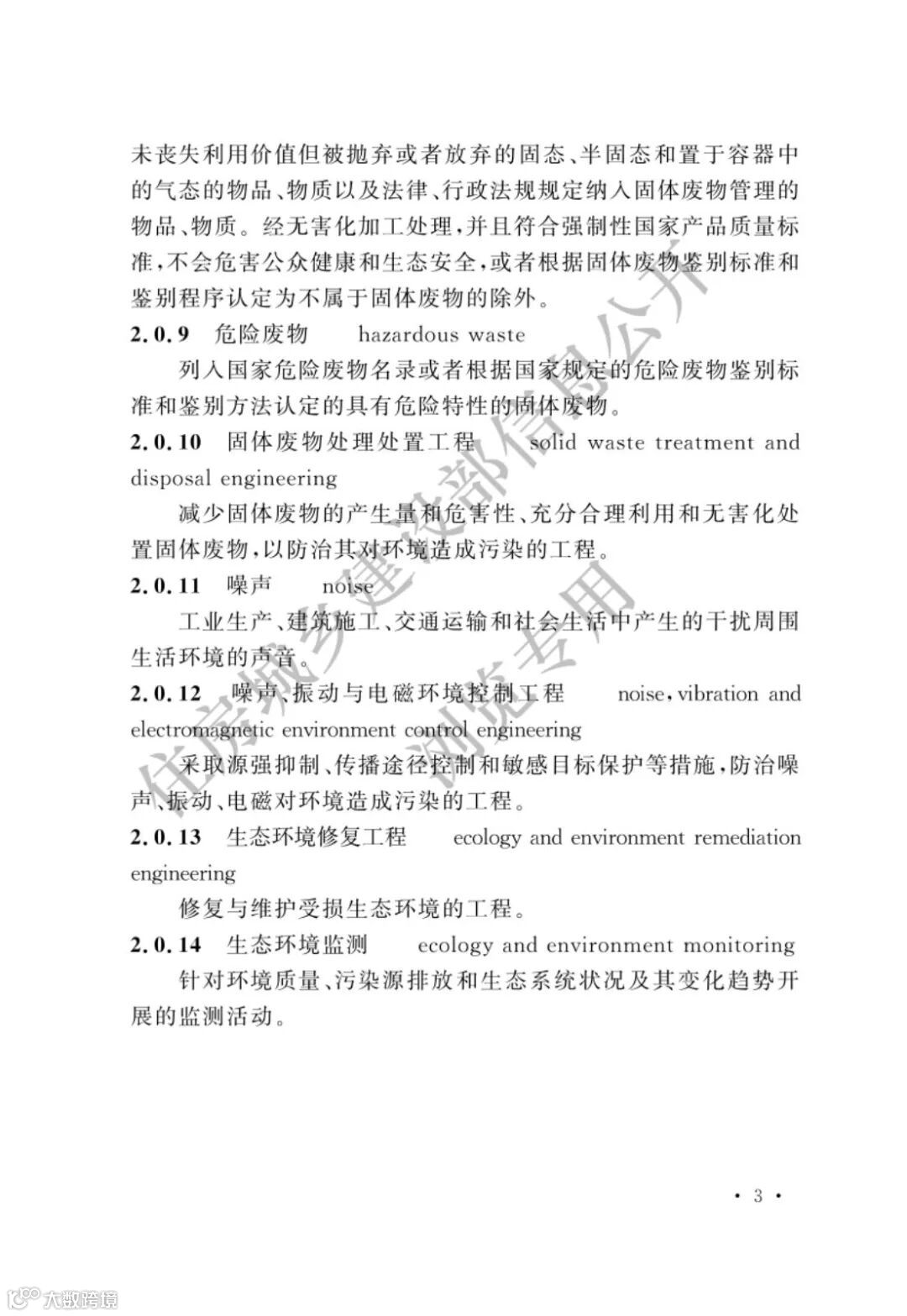 未丧失利用价值但被抛弃或者放弃的固态、半固态和置于容器中的气态的物品、物质以及法律、行政法规规定纳入固体废物管理的物品、物质。经无害化加工处理，并且符合强制性国家产品质量标准，不会危害公众健康和生态安全，或者根据固体废物鉴别标准和鉴别程序认定为不属于固体废物的除外。

2.0.9　危险废物　hazardous waste

列入国家危险废物名录或者根据国家规定的危险废物鉴别标准和鉴别方法认定的具有危险特性的固体废物。

2.0.10　固体废物处理处置工程　solid waste treatment and disposal engineering

减少固体废物的产生量和危害性、充分合理利用和无害化处置固体废物，以防治其对环境造成污染的工程。

2.0.11　噪声　noise

工业生产、建筑施工、交通运输和社会生活中产生的干扰周围生活环境的声音。

2.0.12　噪声、振动与电磁环境控制工程　noise, vibration and electromagnetic environment control engineering

采取源强抑制、传播途径控制和敏感目标保护等措施，防治噪声、振动、电磁对环境造成污染的工程。

2.0.13　生态环境修复工程　ecology and environment remediation engineering

修复与维护受损生态环境的工程。

2.0.14　生态环境监测　ecology and environment monitoring

针对环境质量、污染源排放和生态系统状况及其变化趋势开展的监测活动。

住房城乡建设部信息公开 浏览专用

· 3 ·

大数跨境